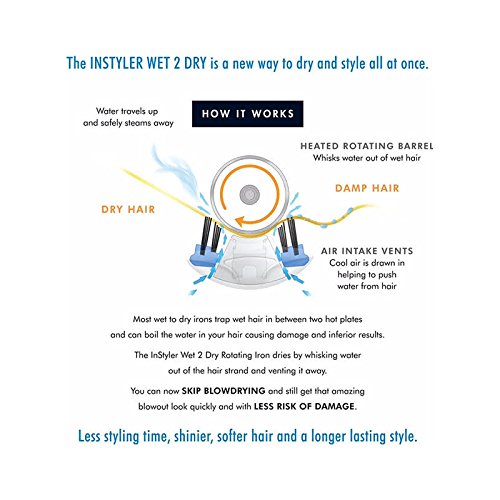 The INSTYLER WET 2 DRY is a new way to dry and style all at once.

Water travels up and safely steams away

HOW IT WORKS

HEATED ROTATING BARREL
Whisks water out of wet hair

DAMP HAIR

DRY HAIR

AIR INTAKE VENTS
Cool air is drawn in helping to push water from hair

Most wet to dry irons trap wet hair in between two hot plates and can boil the water in your hair causing damage and inferior results.

The InStyler Wet 2 Dry Rotating Iron dries by whisking water out of the hair strand and venting it away.

You can now SKIP BLOWDRYING and still get that amazing blowout look quickly and with LESS RISK OF DAMAGE.

Less styling time, shinier, softer hair and a longer lasting style.